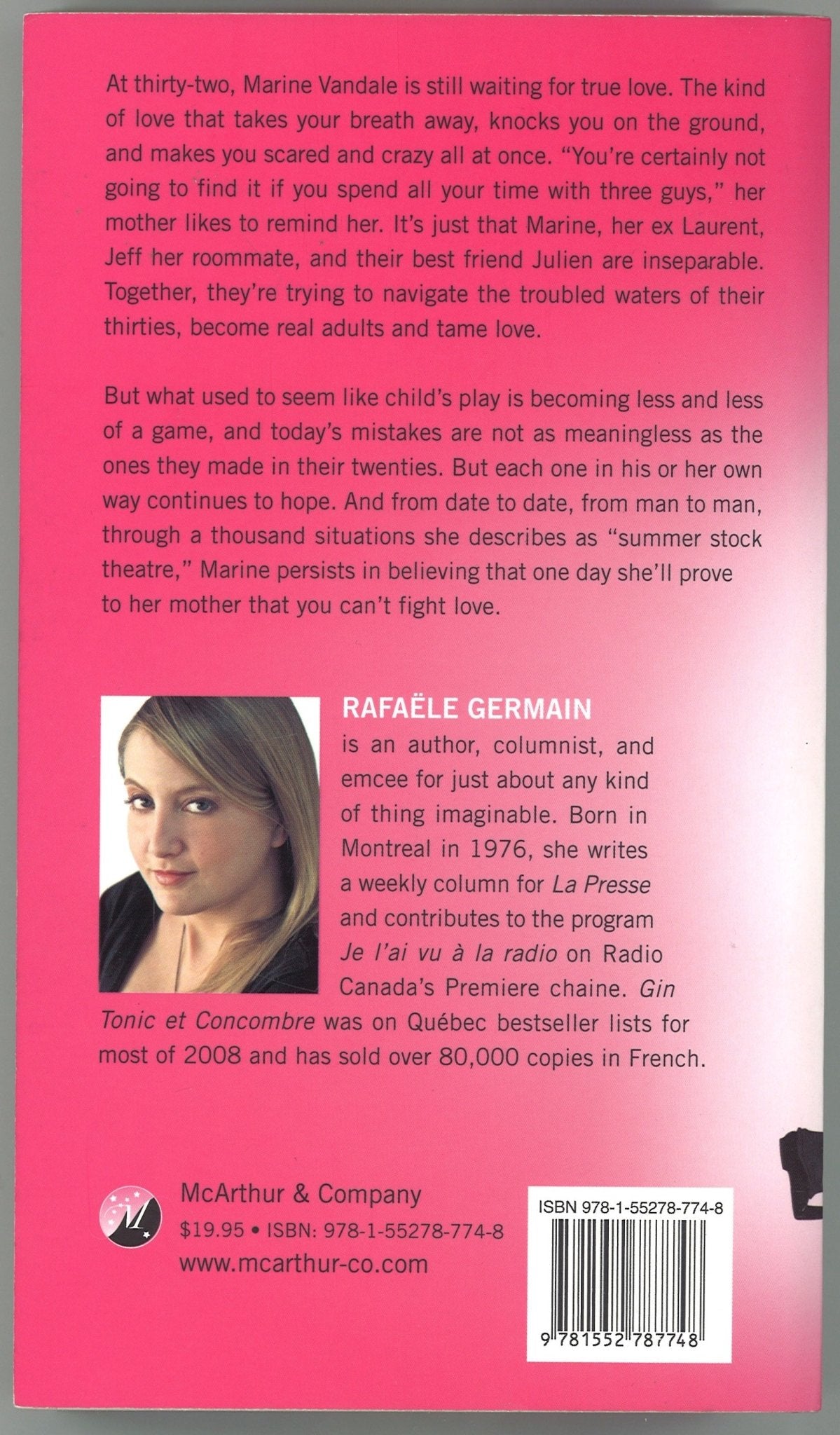 At thirty-two, Marine Vandale is still waiting for true love. The kind of love that takes your breath away, knocks you on the ground, and makes you scared and crazy all at once. "You're certainly not going to find it if you spend all your time with three guys," her mother likes to remind her. It's just that Marine, her ex Laurent, Jeff her roommate, and their best friend Julien are inseparable. Together, they're trying to navigate the troubled waters of their thirties, become real adults and tame love.

But what used to seem like child's play is becoming less and less of a game, and today's mistakes are not as meaningless as the ones they made in their twenties. But each one in his or her own way continues to hope. And from date to date, from man to man, through a thousand situations she describes as "summer stock theatre," Marine persists in believing that one day she'll prove to her mother that you can't fight love.

RAFAËLE GERMAIN is an author, columnist, and emcee for just about any kind of thing imaginable. Born in Montreal in 1976, she writes a weekly column for La Presse and contributes to the program Je l'ai vu à la radio on Radio Canada's Premiere chaine. Gin Tonic et Concombre was on Québec bestseller lists for most of 2008 and has sold over 80,000 copies in French.

M

McArthur & Company
$19.95 • ISBN: 978-1-55278-774-8
www.mcarthur-co.com

ISBN 978-1-55278-774-8
9 781552 787748